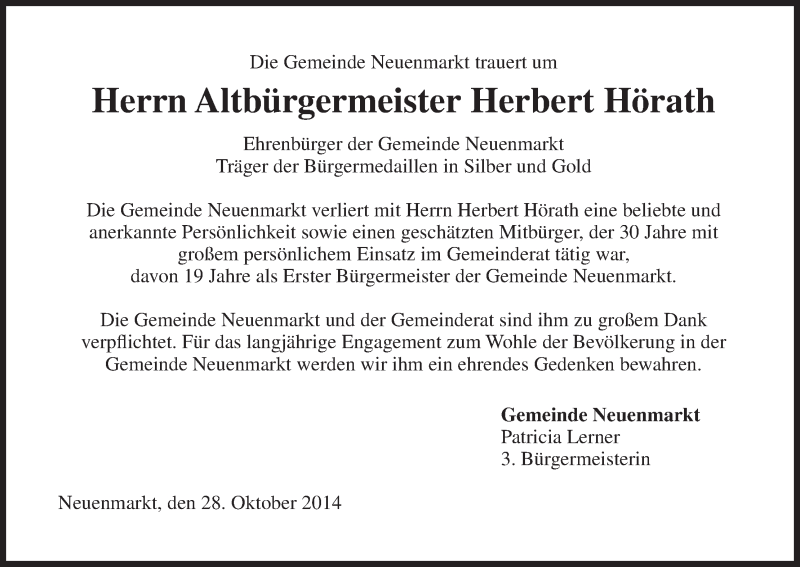 Die Gemeinde Neuenmarkt trauert um

Herrn Altbürgermeister Herbert Hörath

Ehrenbürger der Gemeinde Neuenmarkt
Träger der Bürgermedaillen in Silber und Gold

Die Gemeinde Neuenmarkt verliert mit Herrn Herbert Hörath eine beliebte und anerkannte Persönlichkeit sowie einen geschätzten Mitbürger, der 30 Jahre mit großem persönlichem Einsatz im Gemeinderat tätig war, davon 19 Jahre als Erster Bürgermeister der Gemeinde Neuenmarkt.

Die Gemeinde Neuenmarkt und der Gemeinderat sind ihm zu großem Dank verpflichtet. Für das langjährige Engagement zum Wohle der Bevölkerung in der Gemeinde Neuenmarkt werden wir ihm ein ehrendes Gedenken bewahren.

Gemeinde Neuenmarkt
Patricia Lerner
3. Bürgermeisterin

Neuenmarkt, den 28. Oktober 2014